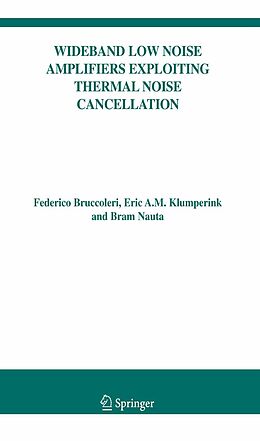 WIDEBAND LOW NOISE AMPLIFIERS EXPLOITING THERMAL NOISE CANCELLATION

Federico Bruccoleri, Eric A.M. Klumperink and Bram Nauta

Springer